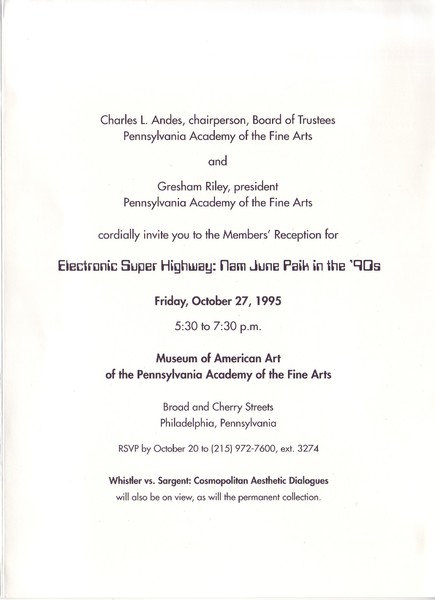 Charles L. Andes, chairperson, Board of Trustees
Pennsylvania Academy of the Fine Arts

and

Gresham Riley, president
Pennsylvania Academy of the Fine Arts

cordially invite you to the Members' Reception for

Electronic Super Highway: Nam June Paik in the '90s

Friday, October 27, 1995

5:30 to 7:30 p.m.

Museum of American Art
of the Pennsylvania Academy of the Fine Arts

Broad and Cherry Streets
Philadelphia, Pennsylvania

RSVP by October 20 to (215) 972-7600, ext. 3274

Whistler vs. Sargent: Cosmopolitan Aesthetic Dialogues
will also be on view, as will the permanent collection.